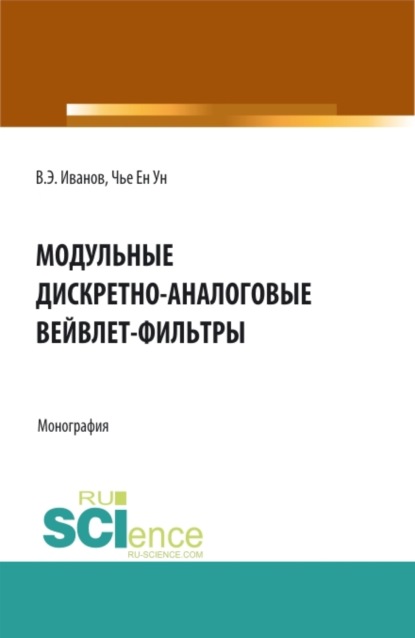 В.Э. Иванов, Чье Ен Ун

МОДУЛЬНЫЕ ДИСКРЕТНО-АНАЛОГОВЫЕ ВЕЙВЛЕТ-ФИЛЬТРЫ

Монография

RU SCIence
RU-SCIENCE.COM